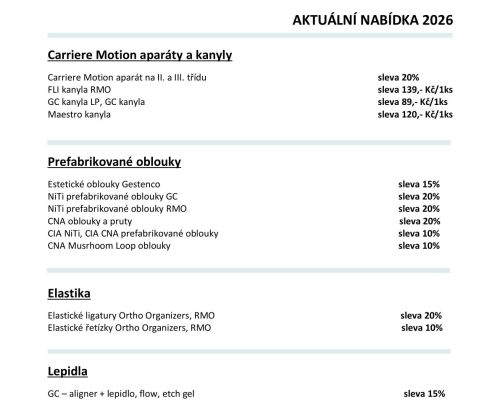 AKTUÁLNÍ NABÍDKA 2026

Carriere Motion aparáty a kanyly

Carriere Motion aparát na II. a III. třídu sleva 20%
FLI kanyla RMO sleva 139,- Kč/1ks
GC kanyla LP, GC kanyla sleva 89,- Kč/1ks
Maestro kanyla sleva 120,- Kč/1ks

Prefabrikované oblouky

Estetické oblouky Gestenco sleva 15%
NiTi prefabrikované oblouky GC sleva 20%
NiTi prefabrikované oblouky RMO sleva 20%
CNA oblouky a pruty sleva 20%
CIA NiTi, CIA CNA prefabrikované oblouky sleva 10%
CNA Musrhoom Loop oblouky sleva 10%

Elastika

Elastické ligatury Ortho Organizers, RMO sleva 20%
Elastické řetízky Ortho Organizers, RMO sleva 10%

Lepidla

GC – aligner + lepidlo, flow, etch gel sleva 15%